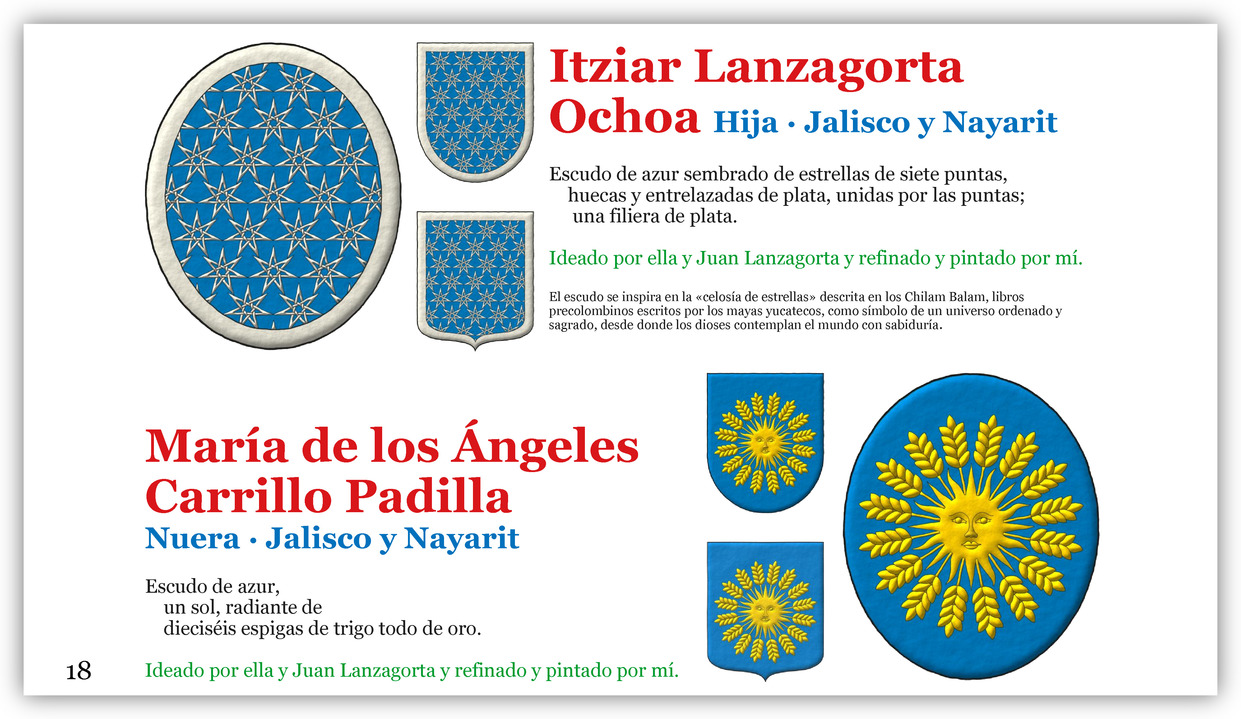 Itziar Lanzagorta Ochoa Hija · Jalisco y Nayarit

Escudo de azur sembrado de estrellas de siete puntas, huecas y entrelazadas de plata, unidas por las puntas; una filiera de plata.

Ideado por ella y Juan Lanzagorta y refinado y pintado por mí.

El escudo se inspira en la «celosía de estrellas» descrita en los Chilam Balam, libros precolombinos escritos por los mayas yucatecos, como símbolo de un universo ordenado y sagrado, desde donde los dioses contemplan el mundo con sabiduría.

María de los Ángeles Carrillo Padilla
Nuera · Jalisco y Nayarit

Escudo de azur, un sol, radiante de dieciséis espigas de trigo todo de oro.

18

Ideado por ella y Juan Lanzagorta y refinado y pintado por mí.